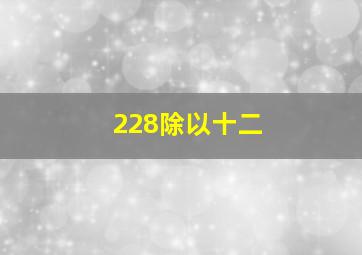 228除以十二